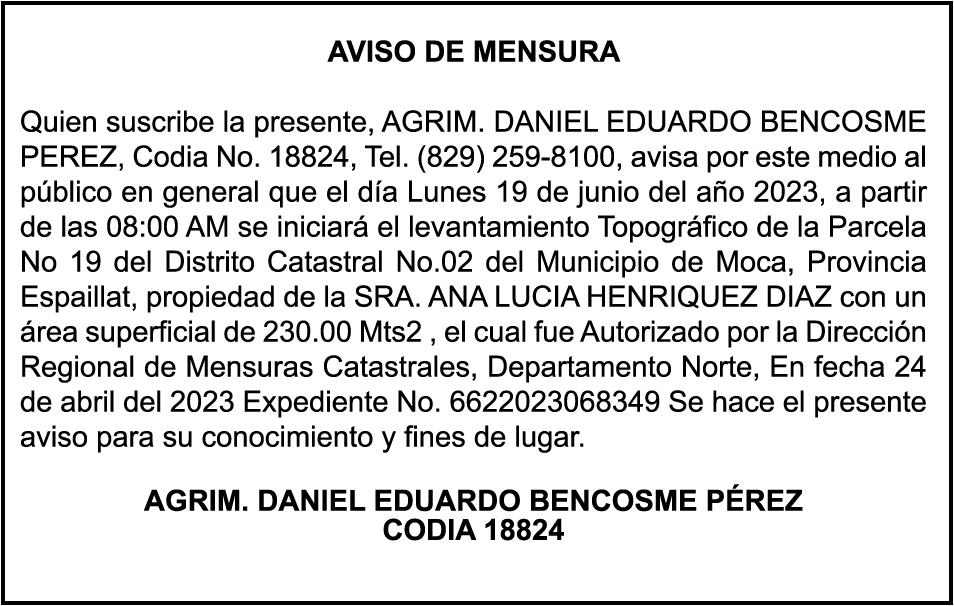 AVISO DE MENSURA

Quien suscribe la presente, AGRIM. DANIEL EDUARDO BENCOSME PEREZ, Codia No. 18824, Tel. (829) 259-8100, avisa por este medio al público en general que el día Lunes 19 de junio del año 2023, a partir de las 08:00 AM se iniciará el levantamiento Topográfico de la Parcela No 19 del Distrito Catastral No.02 del Municipio de Moca, Provincia Espaillat, propiedad de la SRA. ANA LUCIA HENRIQUEZ DIAZ con un área superficial de 230.00 Mts2 , el cual fue Autorizado por la Dirección Regional de Mensuras Catastrales, Departamento Norte, En fecha 24 de abril del 2023 Expediente No. 6622023068349 Se hace el presente aviso para su conocimiento y fines de lugar.

AGRIM. DANIEL EDUARDO BENCOSME PÉREZ
CODIA 18824